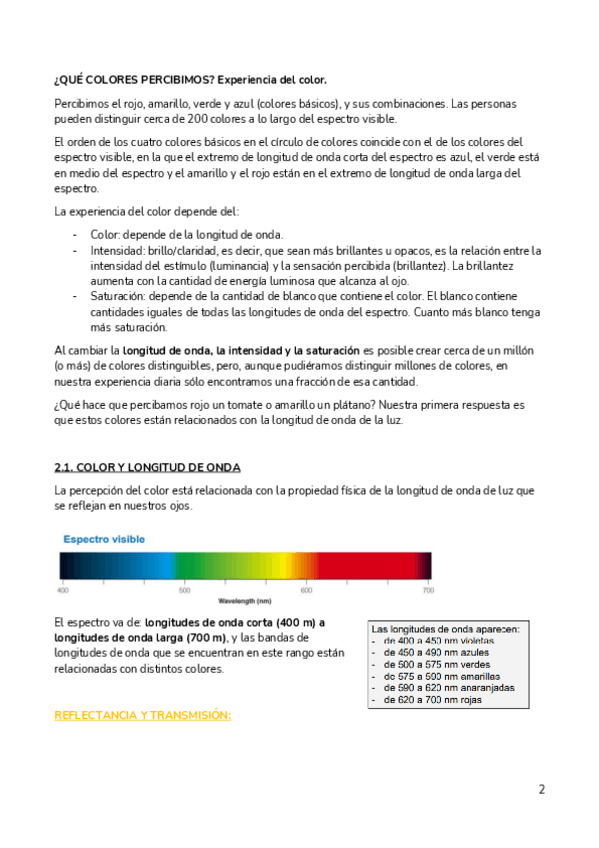 ¿QUÉ COLORES PERCIBIMOS? Experiencia del color.

Percibimos el rojo, amarillo, verde y azul (colores básicos), y sus combinaciones. Las personas pueden distinguir cerca de 200 colores a lo largo del espectro visible.

El orden de los cuatro colores básicos en el círculo de colores coincide con el de los colores del espectro visible, en la que el extremo de longitud de onda corta del espectro es azul, el verde está en medio del espectro y el amarillo y el rojo están en el extremo de longitud de onda larga del espectro.

La experiencia del color depende del:

- Color: depende de la longitud de onda.
- Intensidad: brillo/claridad, es decir, que sean más brillantes u opacos, es la relación entre la intensidad del estímulo (luminancia) y la sensación percibida (brillantez). La brillantez aumenta con la cantidad de energía luminosa que alcanza al ojo.
- Saturación: depende de la cantidad de blanco que contiene el color. El blanco contiene cantidades iguales de todas las longitudes de onda del espectro. Cuanto más blanco tenga más saturación.

Al cambiar la longitud de onda, la intensidad y la saturación es posible crear cerca de un millón (o más) de colores distinguibles, pero, aunque pudiéramos distinguir millones de colores, en nuestra experiencia diaria sólo encontramos una fracción de esa cantidad.

¿Qué hace que percibamos rojo un tomate o amarillo un plátano? Nuestra primera respuesta es que estos colores están relacionados con la longitud de onda de la luz.

2.1. COLOR Y LONGITUD DE ONDA

La percepción del color está relacionada con la propiedad física de la longitud de onda de luz que se reflejan en nuestros ojos.

Espectro visible

400 500 600 700
Wavelength (nm)

El espectro va de: longitudes de onda corta (400 m) a longitudes de onda larga (700 m), y las bandas de longitudes de onda que se encuentran en este rango están relacionadas con distintos colores.

Las longitudes de onda aparecen:
- de 400 a 450 nm violetas
- de 450 a 490 nm azules
- de 500 a 575 nm verdes
- de 575 a 590 nm amarillos
- de 590 a 620 nm anaranjadas
- de 620 a 700 nm rojas

REFLECTANCIA Y TRANSMISIÓN:

2